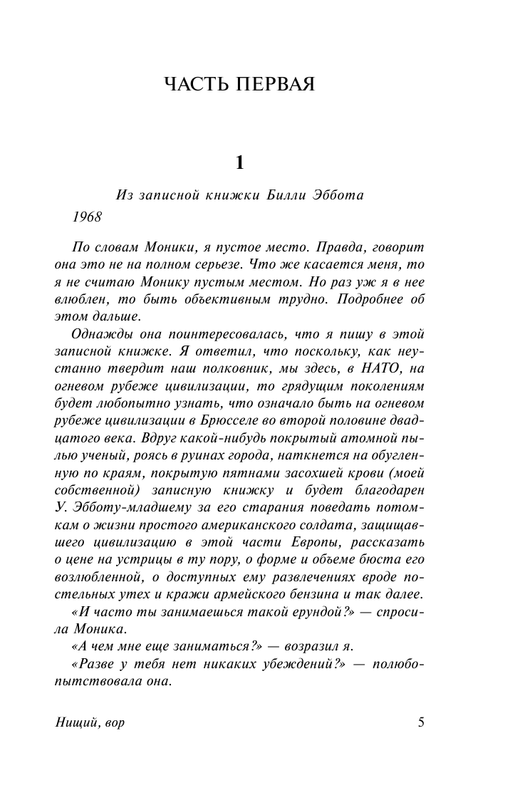 ЧАСТЬ ПЕРВАЯ

1

Из записной книжки Билли Эббота

1968

По словам Моники, я пустое место. Правда, говорит она это не на полном серьезе. Что же касается меня, то я не считаю Монику пустым местом. Но раз уж я в нее влюблен, то быть объективным трудно. Подробнее об этом дальше.

Однажды она поинтересовалась, что я пишу в этой записной книжке. Я ответил, что поскольку, как неустанно твердит наш полковник, мы здесь, в НАТО, на огневом рубеже цивилизации, то грядущим поколениям будет любопытно узнать, что означало быть на огневом рубеже цивилизации в Брюсселе во второй половине двадцатого века. Вдруг какой-нибудь покрытый атомной пылью ученый, роясь в руинах города, наткнется на обугленную по краям, покрытую пятнами засохшей крови (моей собственной) записную книжку и будет благодарен У. Эбботу-младшему за его старания поведать потомкам о жизни простого американского солдата, защищавшего цивилизацию в этой части Европы, рассказать о цене на устрицы в ту пору, о форме и объеме бюста его возлюбленной, о доступных ему развлечениях вроде постельных утех и кражи армейского бензина и так далее.

«И часто ты занимаешься такой ерундой?» — спросила Моника.

«А чем мне еще заниматься?» — возразил я.

«Разве у тебя нет никаких убеждений?» — полюбопытствовала она.

Нищий, вор

5